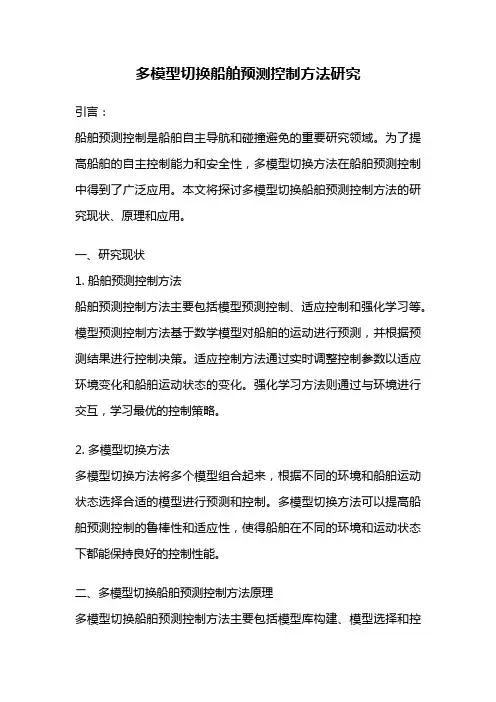 多模型切换船舶预测控制方法研究

引言：

船舶预测控制是船舶自主导航和碰撞避免的重要研究领域。为了提高船舶的自主控制能力和安全性，多模型切换方法在船舶预测控制中得到了广泛应用。本文将探讨多模型切换船舶预测控制方法的研究现状、原理和应用。

一、研究现状

1. 船舶预测控制方法

船舶预测控制方法主要包括模型预测控制、适应控制和强化学习等。模型预测控制方法基于数学模型对船舶的运动进行预测，并根据预测结果进行控制决策。适应控制方法通过实时调整控制参数以适应环境变化和船舶运动状态的变化。强化学习方法则通过与环境进行交互，学习最优的控制策略。

2. 多模型切换方法

多模型切换方法将多个模型组合起来，根据不同的环境和船舶运动状态选择合适的模型进行预测和控制。多模型切换方法可以提高船舶预测控制的鲁棒性和适应性，使得船舶在不同的环境和运动状态下都能保持良好的控制性能。

二、多模型切换船舶预测控制方法原理

多模型切换船舶预测控制方法主要包括模型库构建、模型选择和控